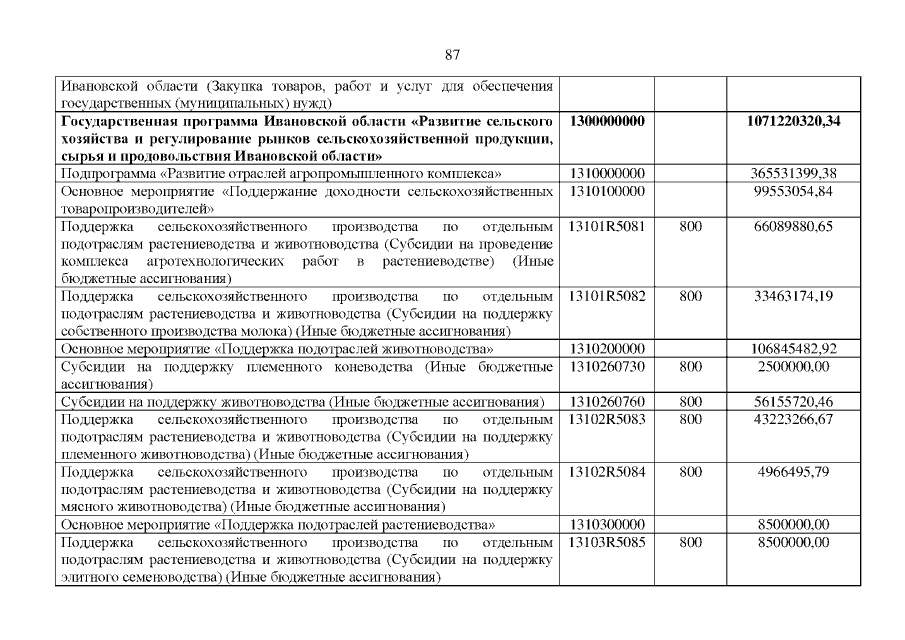 87

| | | | |
|---|---|---|---|
| Ивановской области (Закупка товаров, работ и услуг для обеспечения государственных (муниципальных) нужд) | | | |
| **Государственная программа Ивановской области «Развитие сельского хозяйства и регулирование рынков сельскохозяйственной продукции, сырья и продовольствия Ивановской области»** | **1300000000** | | **1071220320,34** |
| Подпрограмма «Развитие отраслей агропромышленного комплекса» | 1310000000 | | 365531399,38 |
| Основное мероприятие «Поддержание доходности сельскохозяйственных товаропроизводителей» | 1310100000 | | 99553054,84 |
| Поддержка сельскохозяйственного производства по отдельным подотраслям растениеводства и животноводства (Субсидии на проведение комплекса агротехнологических работ в растениеводстве) (Иные бюджетные ассигнования) | 13101R5081 | 800 | 66089880,65 |
| Поддержка сельскохозяйственного производства по отдельным подотраслям растениеводства и животноводства (Субсидии на поддержку собственного производства молока) (Иные бюджетные ассигнования) | 13101R5082 | 800 | 33463174,19 |
| Основное мероприятие «Поддержка подотраслей животноводства» | 1310200000 | | 106845482,92 |
| Субсидии на поддержку племенного коневодства (Иные бюджетные ассигнования) | 1310260730 | 800 | 2500000,00 |
| Субсидии на поддержку животноводства (Иные бюджетные ассигнования) | 1310260760 | 800 | 56155720,46 |
| Поддержка сельскохозяйственного производства по отдельным подотраслям растениеводства и животноводства (Субсидии на поддержку племенного животноводства) (Иные бюджетные ассигнования) | 13102R5083 | 800 | 43223266,67 |
| Поддержка сельскохозяйственного производства по отдельным подотраслям растениеводства и животноводства (Субсидии на поддержку мясного животноводства) (Иные бюджетные ассигнования) | 13102R5084 | 800 | 4966495,79 |
| Основное мероприятие «Поддержка подотраслей растениеводства» | 1310300000 | | 8500000,00 |
| Поддержка сельскохозяйственного производства по отдельным подотраслям растениеводства и животноводства (Субсидии на поддержку элитного семеноводства) (Иные бюджетные ассигнования) | 13103R5085 | 800 | 8500000,00 |